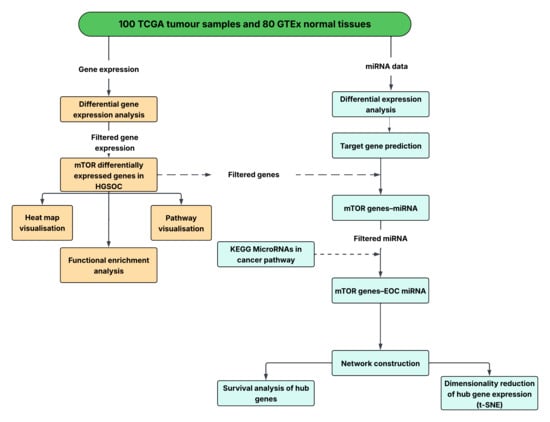 100 TCGA tumour samples and 80 GTEx normal tissues

Gene expression

Differential gene expression analysis

Filtered gene expression

mTOR differentially expressed genes in HGSOC

Heat map visualisation

Pathway visualisation

Functional enrichment analysis

Filtered genes

miRNA data

Differential expression analysis

Target gene prediction

mTOR genes–miRNA

Filtered miRNA

KEGG MicroRNAs in cancer pathway

mTOR genes–EOC miRNA

Network construction

Survival analysis of hub genes

Dimensionality reduction of hub gene expression (t-SNE)